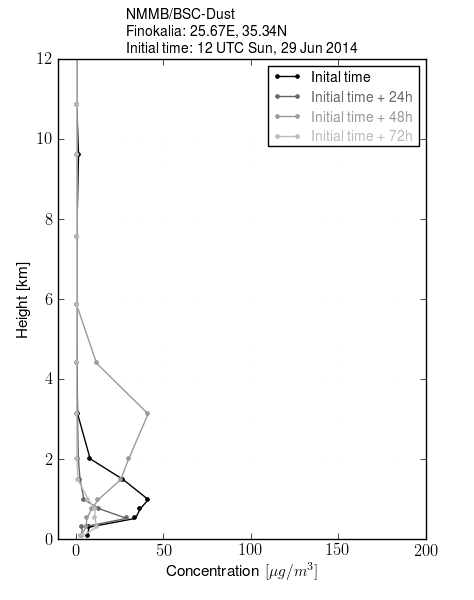 NMMB/BSC-Dust
Finokalia: 25.67E, 35.34N
Initial time: 12 UTC Sun, 29 Jun 2014

Inital time
Initial time + 24h
Initial time + 48h
Initial time + 72h

Height [km]

12
10
8
6
4
2
0

0
50
100
150
200

Concentration $[\mu g/m^3]$